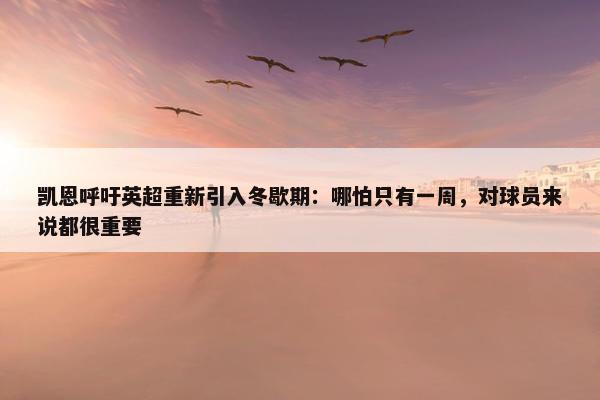 凯恩呼吁英超重新引入冬歇期：哪怕只有一周，对球员来说都很重要